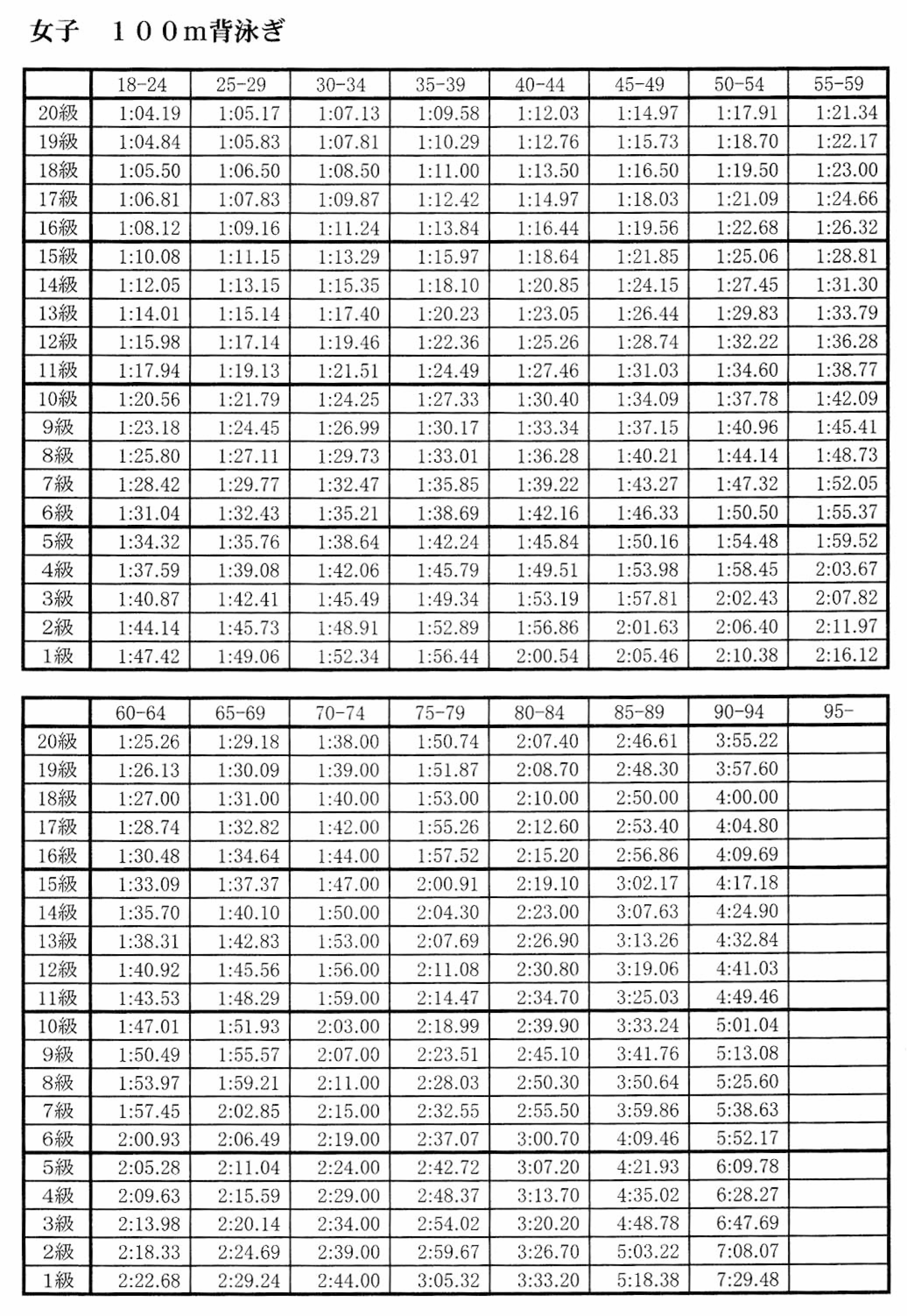 女子　１００m背泳ぎ

| | 18-24 | 25-29 | 30-34 | 35-39 | 40-44 | 45-49 | 50-54 | 55-59 |
|---|---|---|---|---|---|---|---|---|
| 20級 | 1:04.19 | 1:05.17 | 1:07.13 | 1:09.58 | 1:12.03 | 1:14.97 | 1:17.91 | 1:21.34 |
| 19級 | 1:04.84 | 1:05.83 | 1:07.81 | 1:10.29 | 1:12.76 | 1:15.73 | 1:18.70 | 1:22.17 |
| 18級 | 1:05.50 | 1:06.50 | 1:08.50 | 1:11.00 | 1:13.50 | 1:16.50 | 1:19.50 | 1:23.00 |
| 17級 | 1:06.81 | 1:07.83 | 1:09.87 | 1:12.42 | 1:14.97 | 1:18.03 | 1:21.09 | 1:24.66 |
| 16級 | 1:08.12 | 1:09.16 | 1:11.24 | 1:13.84 | 1:16.44 | 1:19.56 | 1:22.68 | 1:26.32 |
| 15級 | 1:10.08 | 1:11.15 | 1:13.29 | 1:15.97 | 1:18.64 | 1:21.85 | 1:25.06 | 1:28.81 |
| 14級 | 1:12.05 | 1:13.15 | 1:15.35 | 1:18.10 | 1:20.85 | 1:24.15 | 1:27.45 | 1:31.30 |
| 13級 | 1:14.01 | 1:15.14 | 1:17.40 | 1:20.23 | 1:23.05 | 1:26.44 | 1:29.83 | 1:33.79 |
| 12級 | 1:15.98 | 1:17.14 | 1:19.46 | 1:22.36 | 1:25.26 | 1:28.74 | 1:32.22 | 1:36.28 |
| 11級 | 1:17.94 | 1:19.13 | 1:21.51 | 1:24.49 | 1:27.46 | 1:31.03 | 1:34.60 | 1:38.77 |
| 10級 | 1:20.56 | 1:21.79 | 1:24.25 | 1:27.33 | 1:30.40 | 1:34.09 | 1:37.78 | 1:42.09 |
| 9級 | 1:23.18 | 1:24.45 | 1:26.99 | 1:30.17 | 1:33.34 | 1:37.15 | 1:40.96 | 1:45.41 |
| 8級 | 1:25.80 | 1:27.11 | 1:29.73 | 1:33.01 | 1:36.28 | 1:40.21 | 1:44.14 | 1:48.73 |
| 7級 | 1:28.42 | 1:29.77 | 1:32.47 | 1:35.85 | 1:39.22 | 1:43.27 | 1:47.32 | 1:52.05 |
| 6級 | 1:31.04 | 1:32.43 | 1:35.21 | 1:38.69 | 1:42.16 | 1:46.33 | 1:50.50 | 1:55.37 |
| 5級 | 1:34.32 | 1:35.76 | 1:38.64 | 1:42.24 | 1:45.84 | 1:50.16 | 1:54.48 | 1:59.52 |
| 4級 | 1:37.59 | 1:39.08 | 1:42.06 | 1:45.79 | 1:49.51 | 1:53.98 | 1:58.45 | 2:03.67 |
| 3級 | 1:40.87 | 1:42.41 | 1:45.49 | 1:49.34 | 1:53.19 | 1:57.81 | 2:02.43 | 2:07.82 |
| 2級 | 1:44.14 | 1:45.73 | 1:48.91 | 1:52.89 | 1:56.86 | 2:01.63 | 2:06.40 | 2:11.97 |
| 1級 | 1:47.42 | 1:49.06 | 1:52.34 | 1:56.44 | 2:00.54 | 2:05.46 | 2:10.38 | 2:16.12 |

| | 60-64 | 65-69 | 70-74 | 75-79 | 80-84 | 85-89 | 90-94 | 95- |
|---|---|---|---|---|---|---|---|---|
| 20級 | 1:25.26 | 1:29.18 | 1:38.00 | 1:50.74 | 2:07.40 | 2:46.61 | 3:55.22 | |
| 19級 | 1:26.13 | 1:30.09 | 1:39.00 | 1:51.87 | 2:08.70 | 2:48.30 | 3:57.60 | |
| 18級 | 1:27.00 | 1:31.00 | 1:40.00 | 1:53.00 | 2:10.00 | 2:50.00 | 4:00.00 | |
| 17級 | 1:28.74 | 1:32.82 | 1:42.00 | 1:55.26 | 2:12.60 | 2:53.40 | 4:04.80 | |
| 16級 | 1:30.48 | 1:34.64 | 1:44.00 | 1:57.52 | 2:15.20 | 2:56.86 | 4:09.69 | |
| 15級 | 1:33.09 | 1:37.37 | 1:47.00 | 2:00.91 | 2:19.10 | 3:02.17 | 4:17.18 | |
| 14級 | 1:35.70 | 1:40.10 | 1:50.00 | 2:04.30 | 2:23.00 | 3:07.63 | 4:24.90 | |
| 13級 | 1:38.31 | 1:42.83 | 1:53.00 | 2:07.69 | 2:26.90 | 3:13.26 | 4:32.84 | |
| 12級 | 1:40.92 | 1:45.56 | 1:56.00 | 2:11.08 | 2:30.80 | 3:19.06 | 4:41.03 | |
| 11級 | 1:43.53 | 1:48.29 | 1:59.00 | 2:14.47 | 2:34.70 | 3:25.03 | 4:49.46 | |
| 10級 | 1:47.01 | 1:51.93 | 2:03.00 | 2:18.99 | 2:39.90 | 3:33.24 | 5:01.04 | |
| 9級 | 1:50.49 | 1:55.57 | 2:07.00 | 2:23.51 | 2:45.10 | 3:41.76 | 5:13.08 | |
| 8級 | 1:53.97 | 1:59.21 | 2:11.00 | 2:28.03 | 2:50.30 | 3:50.64 | 5:25.60 | |
| 7級 | 1:57.45 | 2:02.85 | 2:15.00 | 2:32.55 | 2:55.50 | 3:59.86 | 5:38.63 | |
| 6級 | 2:00.93 | 2:06.49 | 2:19.00 | 2:37.07 | 3:00.70 | 4:09.46 | 5:52.17 | |
| 5級 | 2:05.28 | 2:11.04 | 2:24.00 | 2:42.72 | 3:07.20 | 4:21.93 | 6:09.78 | |
| 4級 | 2:09.63 | 2:15.59 | 2:29.00 | 2:48.37 | 3:13.70 | 4:35.02 | 6:28.27 | |
| 3級 | 2:13.98 | 2:20.14 | 2:34.00 | 2:54.02 | 3:20.20 | 4:48.78 | 6:47.69 | |
| 2級 | 2:18.33 | 2:24.69 | 2:39.00 | 2:59.67 | 3:26.70 | 5:03.22 | 7:08.07 | |
| 1級 | 2:22.68 | 2:29.24 | 2:44.00 | 3:05.32 | 3:33.20 | 5:18.38 | 7:29.48 | |